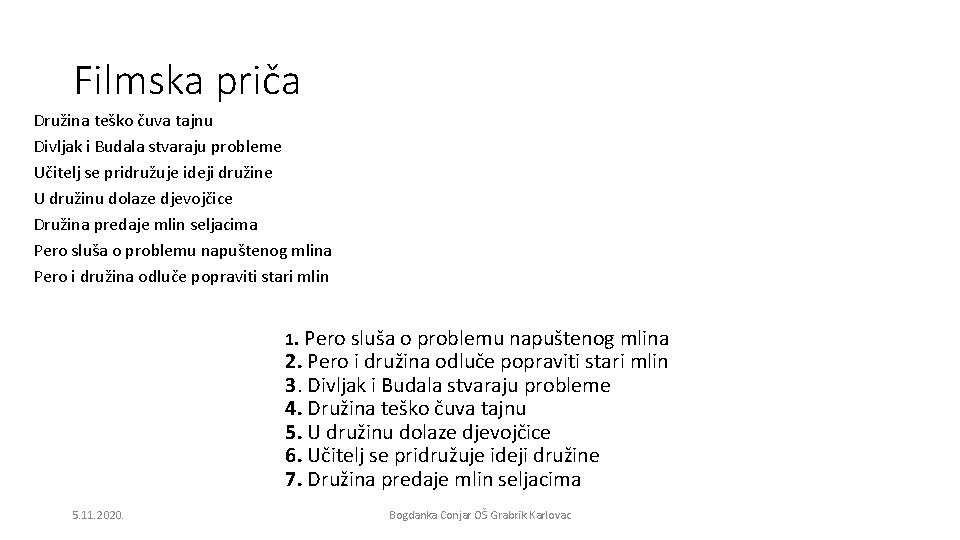 Filmska priča

Družina teško čuva tajnu
Divljak i Budala stvaraju probleme
Učitelj se pridružuje ideji družine
U družinu dolaze djevojčice
Družina predaje mlin seljacima
Pero sluša o problemu napuštenog mlina
Pero i družina odluče popraviti stari mlin

1. Pero sluša o problemu napuštenog mlina
2. Pero i družina odluče popraviti stari mlin
3. Divljak i Budala stvaraju probleme
4. Družina teško čuva tajnu
5. U družinu dolaze djevojčice
6. Učitelj se pridružuje ideji družine
7. Družina predaje mlin seljacima

5.11.2020.

Bogdanka Conjar OŠ Grabrik Karlovac